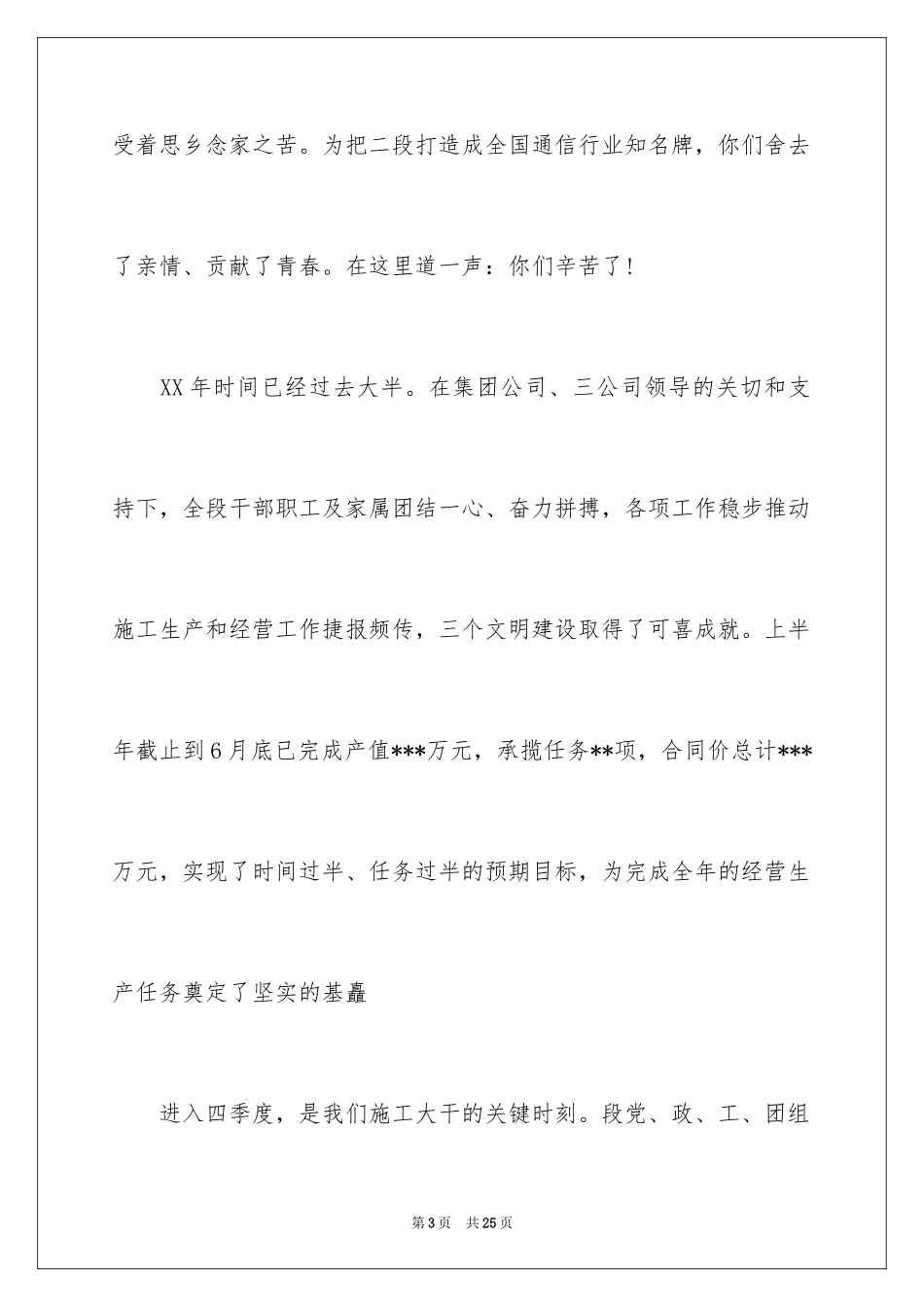 受着思乡念家之苦。为把二段打造成全国通信行业知名牌，你们舍去了亲情、贡献了青春。在这里道一声：你们辛苦了！

XX年时间已经过去大半。在集团公司、三公司领导的关切和支持下，全段干部职工及家属团结一心、奋力拼搏，各项工作稳步推动施工生产和经营工作捷报频传，三个文明建设取得了可喜成就。上半年截止到6月底已完成产值***万元，承揽任务**项，合同价总计***万元，实现了时间过半、任务过半的预期目标，为完成全年的经营生产任务奠定了坚实的基矗

进入四季度，是我们施工大干的关键时刻。段党、政、工、团组

第3页 共25页